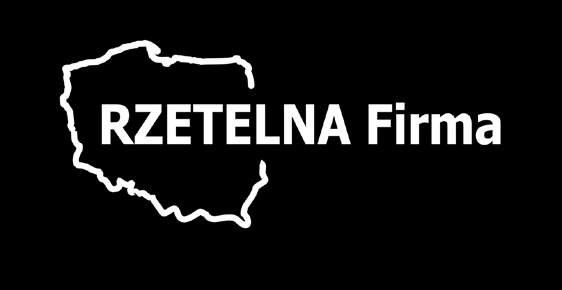 RZETELNA Firma